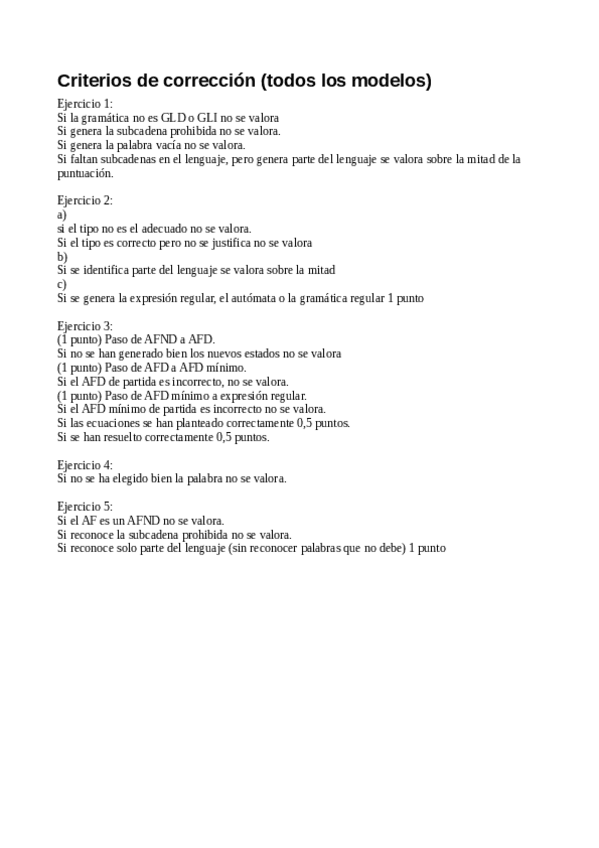 Criterios de corrección (todos los modelos)

Ejercicio 1:
Si la gramática no es GLD o GLI no se valora
Si genera la subcadena prohibida no se valora.
Si genera la palabra vacía no se valora.
Si faltan subcadenas en el lenguaje, pero genera parte del lenguaje se valora sobre la mitad de la puntuación.

Ejercicio 2:
a)
si el tipo no es el adecuado no se valora.
Si el tipo es correcto pero no se justifica no se valora
b)
Si se identifica parte del lenguaje se valora sobre la mitad
c)
Si se genera la expresión regular, el autómata o la gramática regular 1 punto

Ejercicio 3:
(1 punto) Paso de AFND a AFD.
Si no se han generado bien los nuevos estados no se valora
(1 punto) Paso de AFD a AFD mínimo.
Si el AFD de partida es incorrecto, no se valora.
(1 punto) Paso de AFD mínimo a expresión regular.
Si el AFD mínimo de partida es incorrecto no se valora.
Si las ecuaciones se han planteado correctamente 0,5 puntos.
Si se han resuelto correctamente 0,5 puntos.

Ejercicio 4:
Si no se ha elegido bien la palabra no se valora.

Ejercicio 5:
Si el AF es un AFND no se valora.
Si reconoce la subcadena prohibida no se valora.
Si reconoce solo parte del lenguaje (sin reconocer palabras que no debe) 1 punto